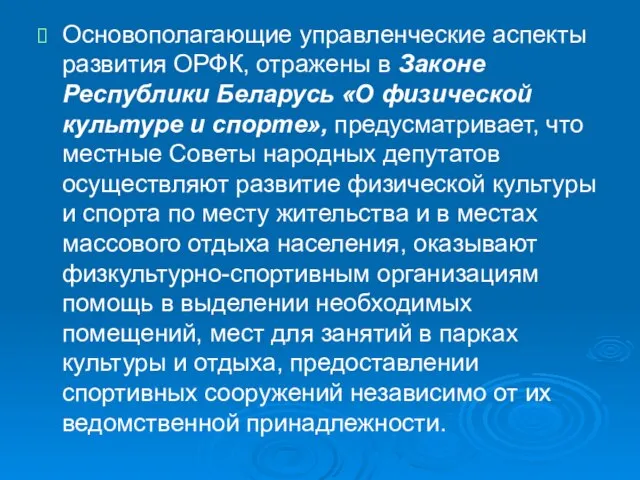 Основополагающие управленческие аспекты развития ОРФК, отражены в Законе Республики Беларусь «О физической культуре и спорте», предусматривает, что местные Советы народных депутатов осуществляют развитие физической культуры и спорта по месту жительства и в местах массового отдыха населения, оказывают физкультурно-спортивным организациям помощь в выделении необходимых помещений, мест для занятий в парках культуры и отдыха, предоставлении спортивных сооружений независимо от их ведомственной принадлежности.